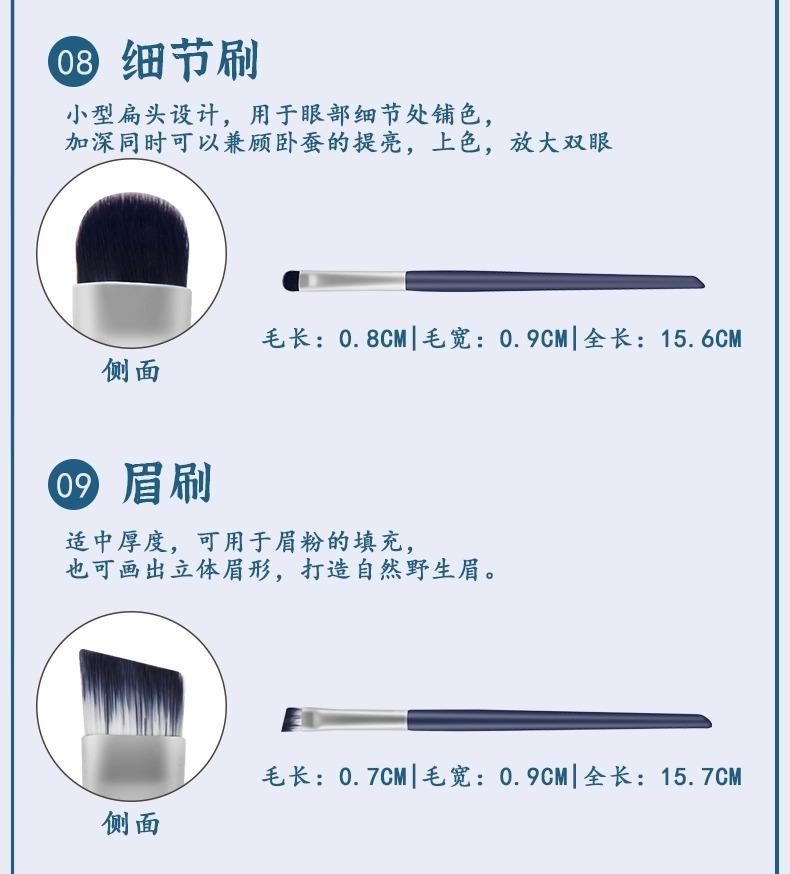 08 细节刷

小型扁头设计，用于眼部细节处铺色，
加深同时可以兼顾卧蚕的提亮，上色，放大双眼

侧面

毛长：0.8CM|毛宽：0.9CM|全长：15.6CM

09 眉刷

适中厚度，可用于眉粉的填充，
也可画出立体眉形，打造自然野生眉。

侧面

毛长：0.7CM|毛宽：0.9CM|全长：15.7CM